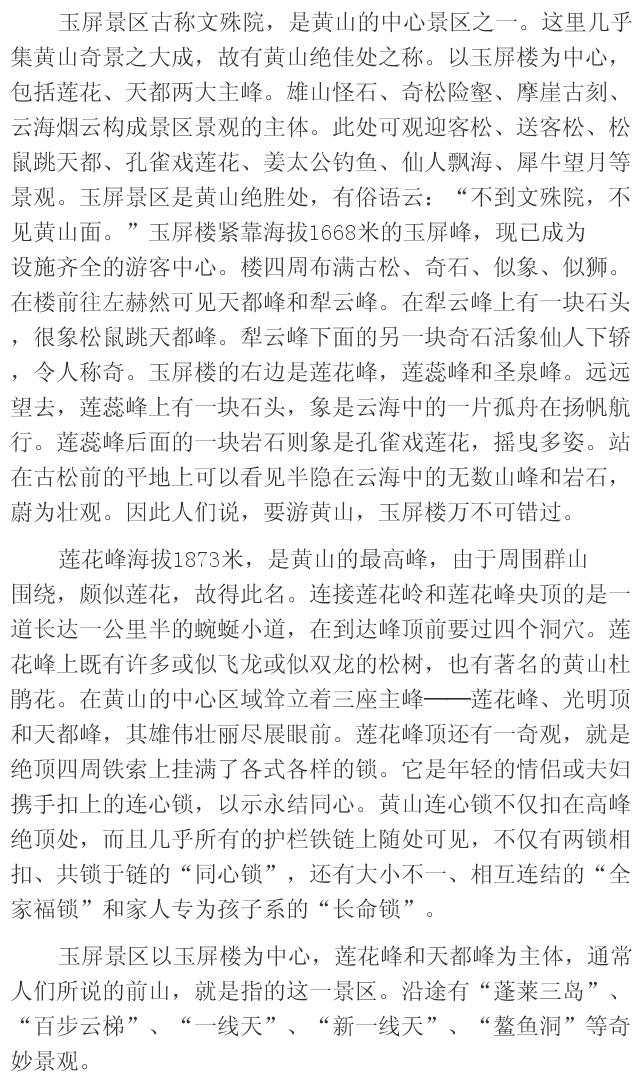 玉屏景区古称文殊院，是黄山的中心景区之一。这里几乎集黄山奇景之大成，故有黄山绝佳处之称。以玉屏楼为中心，包括莲花、天都两大主峰。雄山怪石、奇松险壑、摩崖古刻、云海烟云构成景区景观的主体。此处可观迎客松、送客松、松鼠跳天都、孔雀戏莲花、姜太公钓鱼、仙人飘海、犀牛望月等景观。玉屏景区是黄山绝胜处，有俗语云：“不到文殊院，不见黄山面。”玉屏楼紧靠海拔1668米的玉屏峰，现已成为设施齐全的游客中心。楼四周布满古松、奇石、似象、似狮。在楼前往左赫然可见天都峰和犁云峰。在犁云峰上有一块石头，很象松鼠跳天都峰。犁云峰下面的另一块奇石活象仙人下轿，令人称奇。玉屏楼的右边是莲花峰，莲蕊峰和圣泉峰。远远望去，莲蕊峰上有一块石头，象是云海中的一片孤舟在扬帆航行。莲蕊峰后面的一块岩石则象是孔雀戏莲花，摇曳多姿。站在古松前的平地上可以看见半隐在云海中的无数山峰和岩石，蔚为壮观。因此人们说，要游黄山，玉屏楼万不可错过。

莲花峰海拔1873米，是黄山的最高峰，由于周围群山围绕，颇似莲花，故得此名。连接莲花岭和莲花峰央顶的是一道长达一公里半的蜿蜒小道，在到达峰顶前要过四个洞穴。莲花峰上既有许多或似飞龙或似双龙的松树，也有著名的黄山杜鹃花。在黄山的中心区域耸立着三座主峰——莲花峰、光明顶和天都峰，其雄伟壮丽尽展眼前。莲花峰顶还有一奇观，就是绝顶四周铁索上挂满了各式各样的锁。它是年轻的情侣或夫妇携手扣上的连心锁，以示永结同心。黄山连心锁不仅扣在高峰绝顶处，而且几乎所有的护栏铁链上随处可见，不仅有两锁相扣、共锁于链的“同心锁”，还有大小不一、相互连结的“全家福锁”和家人专为孩子系的“长命锁”。

玉屏景区以玉屏楼为中心，莲花峰和天都峰为主体，通常人们所说的前山，就是指的这一景区。沿途有“蓬莱三岛”、“百步云梯”、“一线天”、“新一线天”、“鳌鱼洞”等奇妙景观。